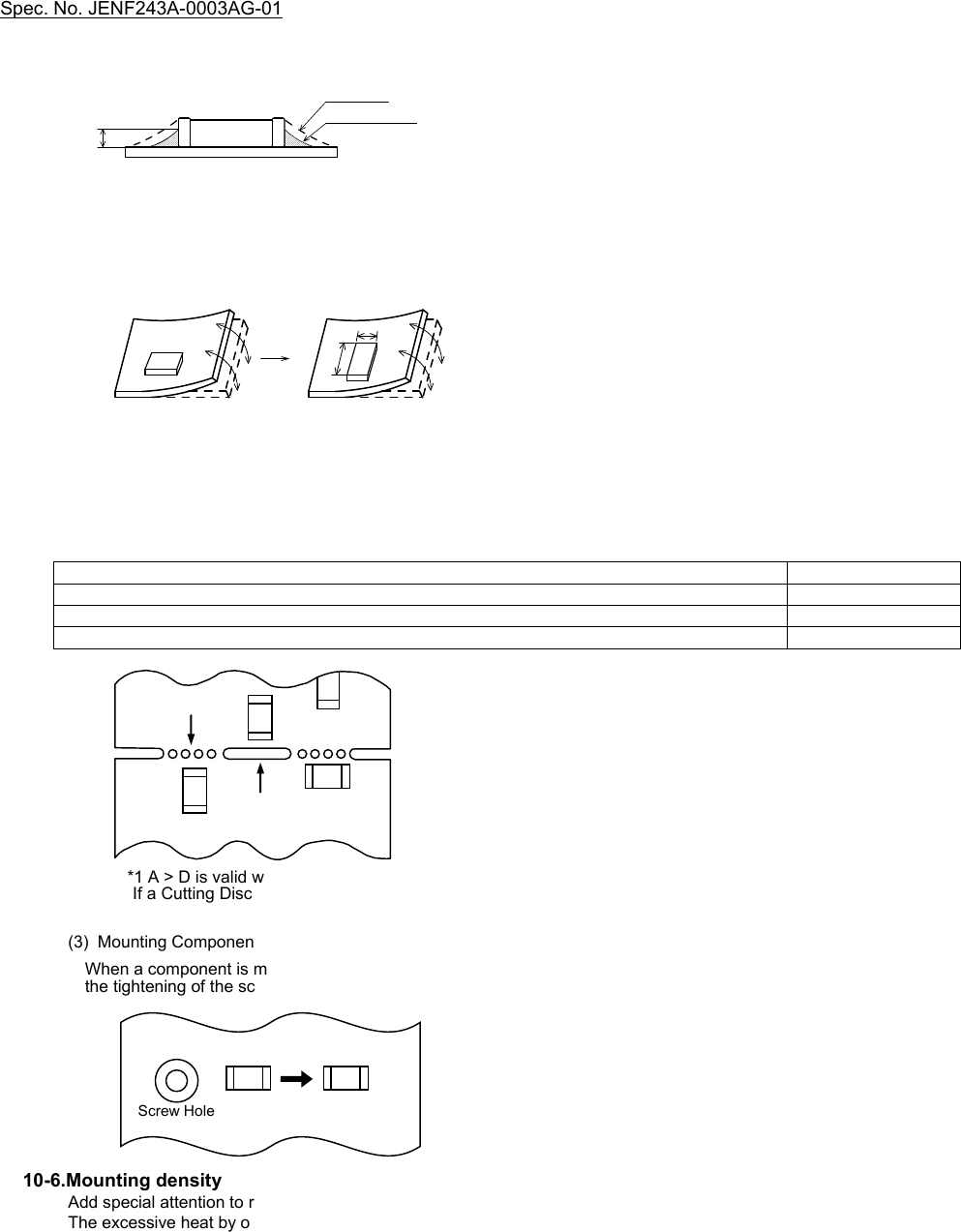 Spec. No. JENF243A-0003AG-01

*1 A > D is valid w
If a Cutting Disc

(3) Mounting Componen

When a component is m
the tightening of the sc

Screw Hole

10-6.Mounting density

Add special attention to r
The excessive heat by o